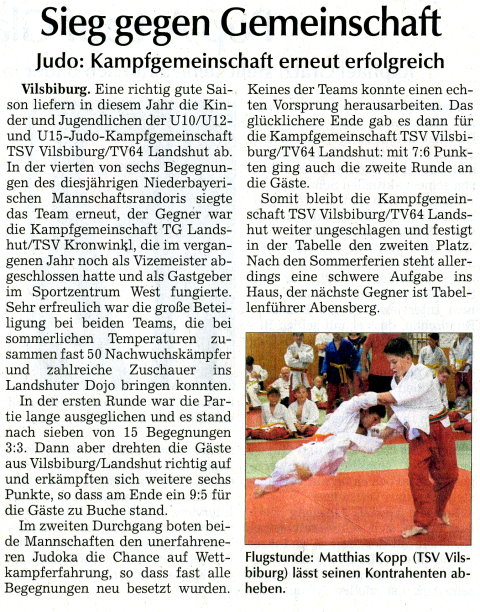 Sieg gegen Gemeinschaft

Judo: Kampfgemeinschaft erneut erfolgreich

Vilsbiburg. Eine richtig gute Saison liefern in diesem Jahr die Kinder und Jugendlichen der U10/U12- und U15-Judo-Kampfgemeinschaft TSV Vilsbiburg/TV64 Landshut ab. In der vierten von sechs Begegnungen des diesjährigen Niederbayerischen Mannschaftsrandoris siegte das Team erneut, der Gegner war die Kampfgemeinschaft TG Landshut/TSV Kronwinkl, die im vergangenen Jahr noch als Vizemeister abgeschlossen hatte und als Gastgeber im Sportzentrum West fungierte. Sehr erfreulich war die große Beteiligung bei beiden Teams, die bei sommerlichen Temperaturen zusammen fast 50 Nachwuchskämpfer und zahlreiche Zuschauer ins Landshuter Dojo bringen konnten.

In der ersten Runde war die Partie lange ausgeglichen und es stand nach sieben von 15 Begegnungen 3:3. Dann aber drehten die Gäste aus Vilsbiburg/Landshut richtig auf und erkämpften sich weitere sechs Punkte, so dass am Ende ein 9:5 für die Gäste zu Buche stand.

Im zweiten Durchgang boten beide Mannschaften den unerfahreneren Judoka die Chance auf Wettkampferfahrung, so dass fast alle Begegnungen neu besetzt wurden. Keines der Teams konnte einen echten Vorsprung herausarbeiten. Das glücklichere Ende gab es dann für die Kampfgemeinschaft TSV Vilsbiburg/TV64 Landshut: mit 7:6 Punkten ging auch die zweite Runde an die Gäste.

Somit bleibt die Kampfgemeinschaft TSV Vilsbiburg/TV64 Landshut weiter ungeschlagen und festigt in der Tabelle den zweiten Platz. Nach den Sommerferien steht allerdings eine schwere Aufgabe ins Haus, der nächste Gegner ist Tabellenführer Abensberg.

Flugstunde: Matthias Kopp (TSV Vilsbiburg) lässt seinen Kontrahenten abheben.